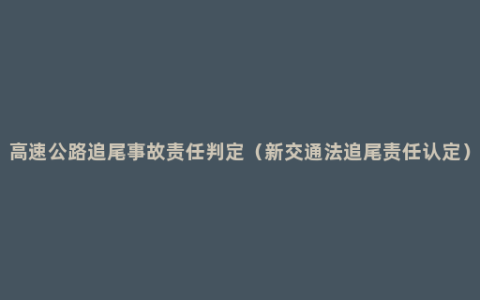 高速公路追尾事故责任判定（新交通法追尾责任认定）